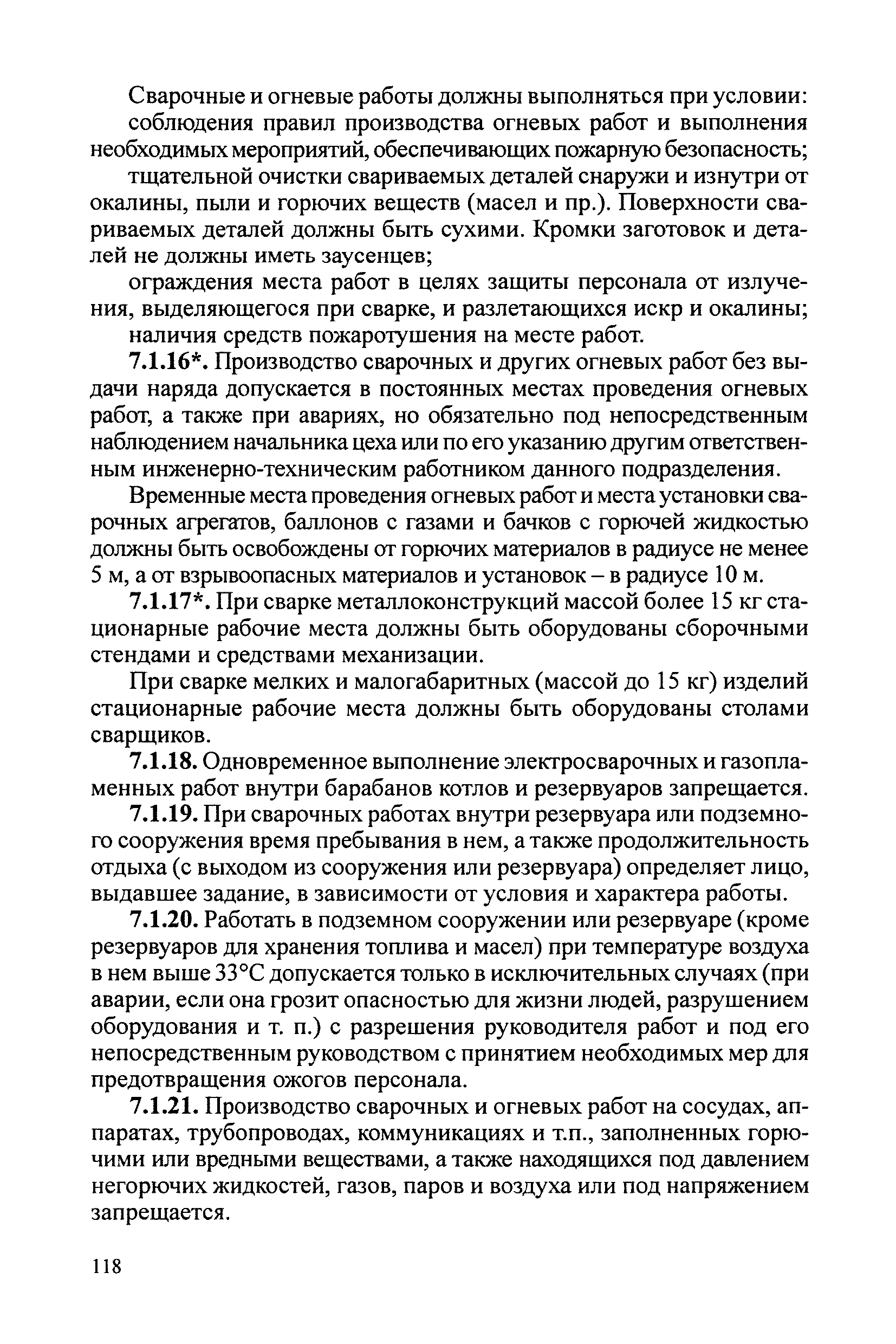 Сварочные и огневые работы должны выполняться при условии:

соблюдения правил производства огневых работ и выполнения необходимых мероприятий, обеспечивающих пожарную безопасность;

тщательной очистки свариваемых деталей снаружи и изнутри от окалины, пыли и горючих веществ (масел и пр.). Поверхности свариваемых деталей должны быть сухими. Кромки заготовок и деталей не должны иметь заусенцев;

ограждения места работ в целях защиты персонала от излучения, выделяющегося при сварке, и разлетающихся искр и окалины;

наличия средств пожаротушения на месте работ.

7.1.16*. Производство сварочных и других огневых работ без выдачи наряда допускается в постоянных местах проведения огневых работ, а также при авариях, но обязательно под непосредственным наблюдением начальника цеха или по его указанию другим ответственным инженерно-техническим работником данного подразделения.

Временные места проведения огневых работ и места установки сварочных агрегатов, баллонов с газами и бачков с горючей жидкостью должны быть освобождены от горючих материалов в радиусе не менее 5 м, а от взрывоопасных материалов и установок – в радиусе 10 м.

7.1.17*. При сварке металлоконструкций массой более 15 кг стационарные рабочие места должны быть оборудованы сборочными стендами и средствами механизации.

При сварке мелких и малогабаритных (массой до 15 кг) изделий стационарные рабочие места должны быть оборудованы столами сварщиков.

7.1.18. Одновременное выполнение электросварочных и газопламенных работ внутри барабанов котлов и резервуаров запрещается.

7.1.19. При сварочных работах внутри резервуара или подземного сооружения время пребывания в нем, а также продолжительность отдыха (с выходом из сооружения или резервуара) определяет лицо, выдавшее задание, в зависимости от условия и характера работы.

7.1.20. Работать в подземном сооружении или резервуаре (кроме резервуаров для хранения топлива и масел) при температуре воздуха в нем выше 33°С допускается только в исключительных случаях (при аварии, если она грозит опасностью для жизни людей, разрушением оборудования и т. п.) с разрешения руководителя работ и под его непосредственным руководством с принятием необходимых мер для предотвращения ожогов персонала.

7.1.21. Производство сварочных и огневых работ на сосудах, аппаратах, трубопроводах, коммуникациях и т.п., заполненных горючими или вредными веществами, а также находящихся под давлением негорючих жидкостей, газов, паров и воздуха или под напряжением запрещается.

118